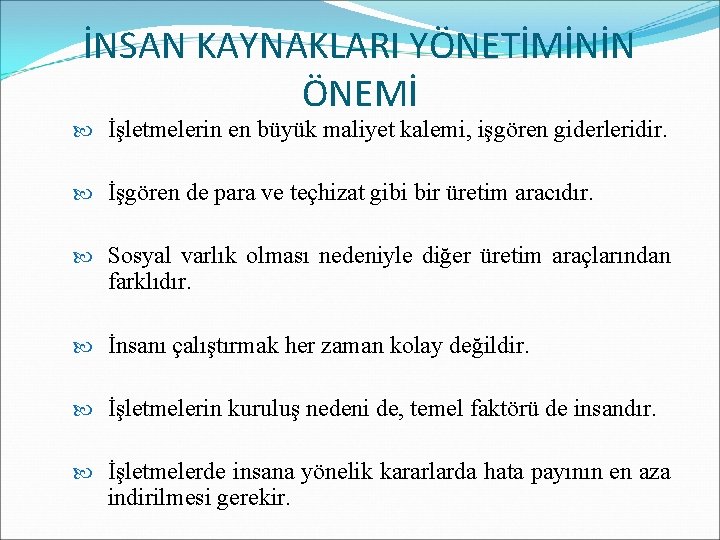 İNSAN KAYNAKLARI YÖNETİMİNİN ÖNEMİ

İşletmelerin en büyük maliyet kalemi, işgören giderleridir.

İşgören de para ve teçhizat gibi bir üretim aracıdır.

Sosyal varlık olması nedeniyle diğer üretim araçlarından farklıdır.

İnsanı çalıştırmak her zaman kolay değildir.

İşletmelerin kuruluş nedeni de, temel faktörü de insandır.

İşletmelerde insana yönelik kararlarda hata payının en aza indirilmesi gerekir.